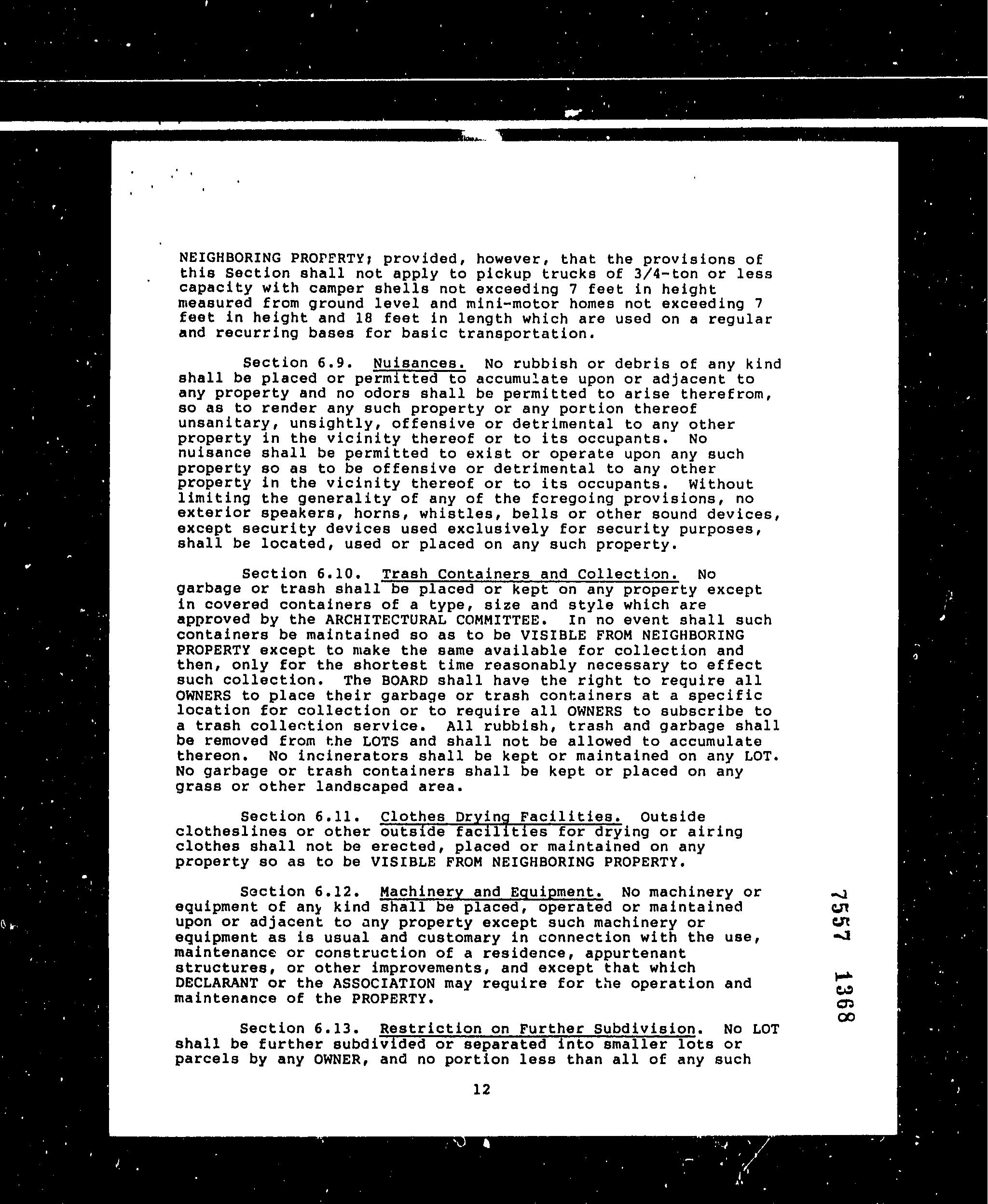 NEIGHBORING PROPERTY; provided, however, that the provisions of this Section shall not apply to pickup trucks of 3/4-ton or less capacity with camper shells not exceeding 7 feet in height measured from ground level and mini-motor homes not exceeding 7 feet in height and 18 feet in length which are used on a regular and recurring bases for basic transportation.

Section 6.9. Nuisances. No rubbish or debris of any kind shall be placed or permitted to accumulate upon or adjacent to any property and no odors shall be permitted to arise therefrom, so as to render any such property or any portion thereof unsanitary, unsightly, offensive or detrimental to any other property in the vicinity thereof or to its occupants. No nuisance shall be permitted to exist or operate upon any such property so as to be offensive or detrimental to any other property in the vicinity thereof or to its occupants. Without limiting the generality of any of the foregoing provisions, no exterior speakers, horns, whistles, bells or other sound devices, except security devices used exclusively for security purposes, shall be located, used or placed on any such property.

Section 6.10. Trash Containers and Collection. No garbage or trash shall be placed or kept on any property except in covered containers of a type, size and style which are approved by the ARCHITECTURAL COMMITTEE. In no event shall such containers be maintained so as to be VISIBLE FROM NEIGHBORING PROPERTY except to make the same available for collection and then, only for the shortest time reasonably necessary to effect such collection. The BOARD shall have the right to require all OWNERS to place their garbage or trash containers at a specific location for collection or to require all OWNERS to subscribe to a trash collection service. All rubbish, trash and garbage shall be removed from the LOTS and shall not be allowed to accumulate thereon. No incinerators shall be kept or maintained on any LOT. No garbage or trash containers shall be kept or placed on any grass or other landscaped area.

Section 6.11. Clothes Drying Facilities. Outside clotheslines or other outside facilities for drying or airing clothes shall not be erected, placed or maintained on any property so as to be VISIBLE FROM NEIGHBORING PROPERTY.

Section 6.12. Machinery and Equipment. No machinery or equipment of any kind shall be placed, operated or maintained upon or adjacent to any property except such machinery or equipment as is usual and customary in connection with the use, maintenance or construction of a residence, appurtenant structures, or other improvements, and except that which DECLARANT or the ASSOCIATION may require for the operation and maintenance of the PROPERTY.

Section 6.13. Restriction on Further Subdivision. No LOT shall be further subdivided or separated into smaller lots or parcels by any OWNER, and no portion less than all of any such

12

7557 1368